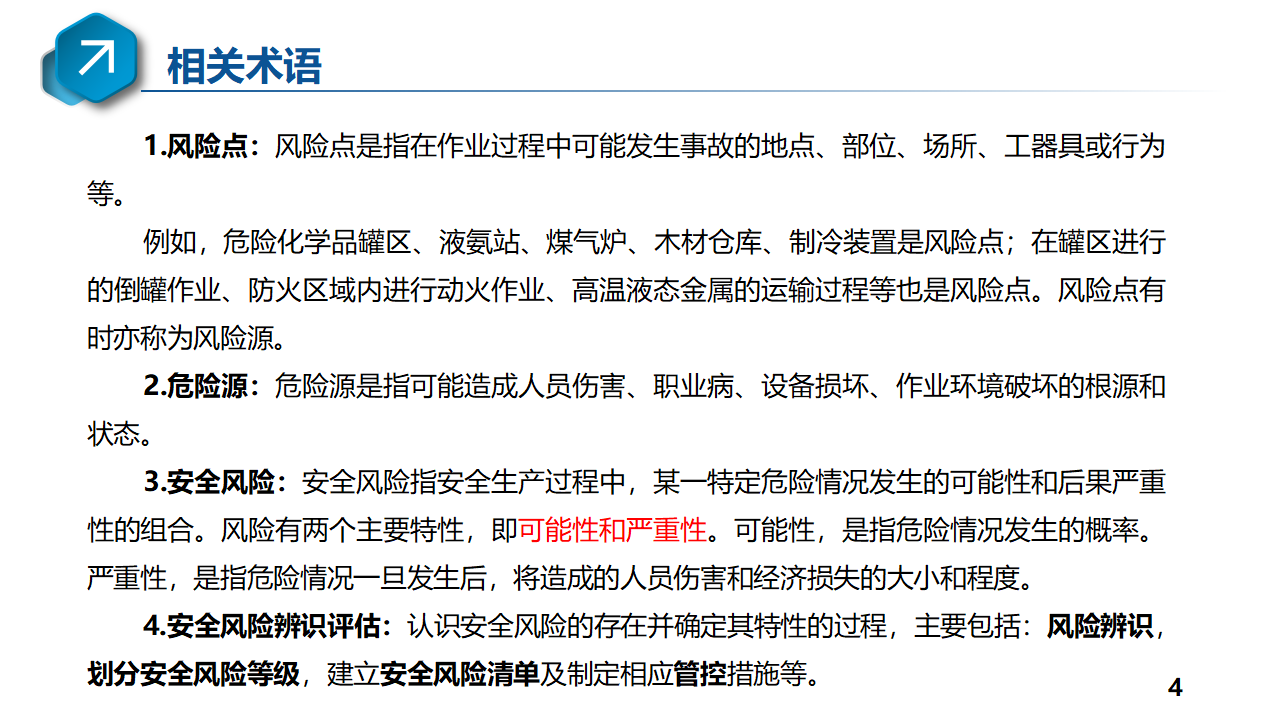 相关术语

1.风险点：风险点是指在作业过程中可能发生事故的地点、部位、场所、工器具或行为等。

例如，危险化学品罐区、液氨站、煤气炉、木材仓库、制冷装置是风险点；在罐区进行的倒罐作业、防火区域内进行动火作业、高温液态金属的运输过程等也是风险点。风险点有时亦称为风险源。

2.危险源：危险源是指可能造成人员伤害、职业病、设备损坏、作业环境破坏的根源和状态。

3.安全风险：安全风险指安全生产过程中，某一特定危险情况发生的可能性和后果严重性的组合。风险有两个主要特性，即可能性和严重性。可能性，是指危险情况发生的概率。严重性，是指危险情况一旦发生后，将造成的人员伤害和经济损失的大小和程度。

4.安全风险辨识评估：认识安全风险的存在并确定其特性的过程，主要包括：风险辨识，划分安全风险等级，建立安全风险清单及制定相应管控措施等。

4